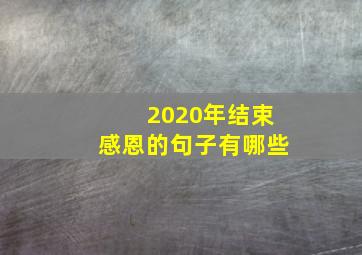 2020年结束
感恩的句子有哪些